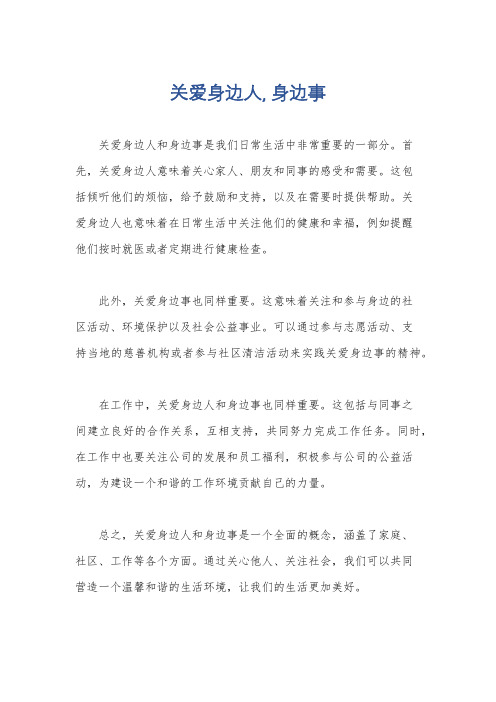 关爱身边人, 身边事

关爱身边人和身边事是我们日常生活中非常重要的一部分。首先，关爱身边人意味着关心家人、朋友和同事的感受和需要。这包括倾听他们的烦恼，给予鼓励和支持，以及在需要时提供帮助。关爱身边人也意味着在日常生活中关注他们的健康和幸福，例如提醒他们按时就医或者定期进行健康检查。

此外，关爱身边事也同样重要。这意味着关注和参与身边的社区活动、环境保护以及社会公益事业。可以通过参与志愿活动、支持当地的慈善机构或者参与社区清洁活动来实践关爱身边事的精神。

在工作中，关爱身边人和身边事也同样重要。这包括与同事之间建立良好的合作关系，互相支持，共同努力完成工作任务。同时，在工作中也要关注公司的发展和员工福利，积极参与公司的公益活动，为建设一个和谐的工作环境贡献自己的力量。

总之，关爱身边人和身边事是一个全面的概念，涵盖了家庭、社区、工作等各个方面。通过关心他人、关注社会，我们可以共同营造一个温馨和谐的生活环境，让我们的生活更加美好。